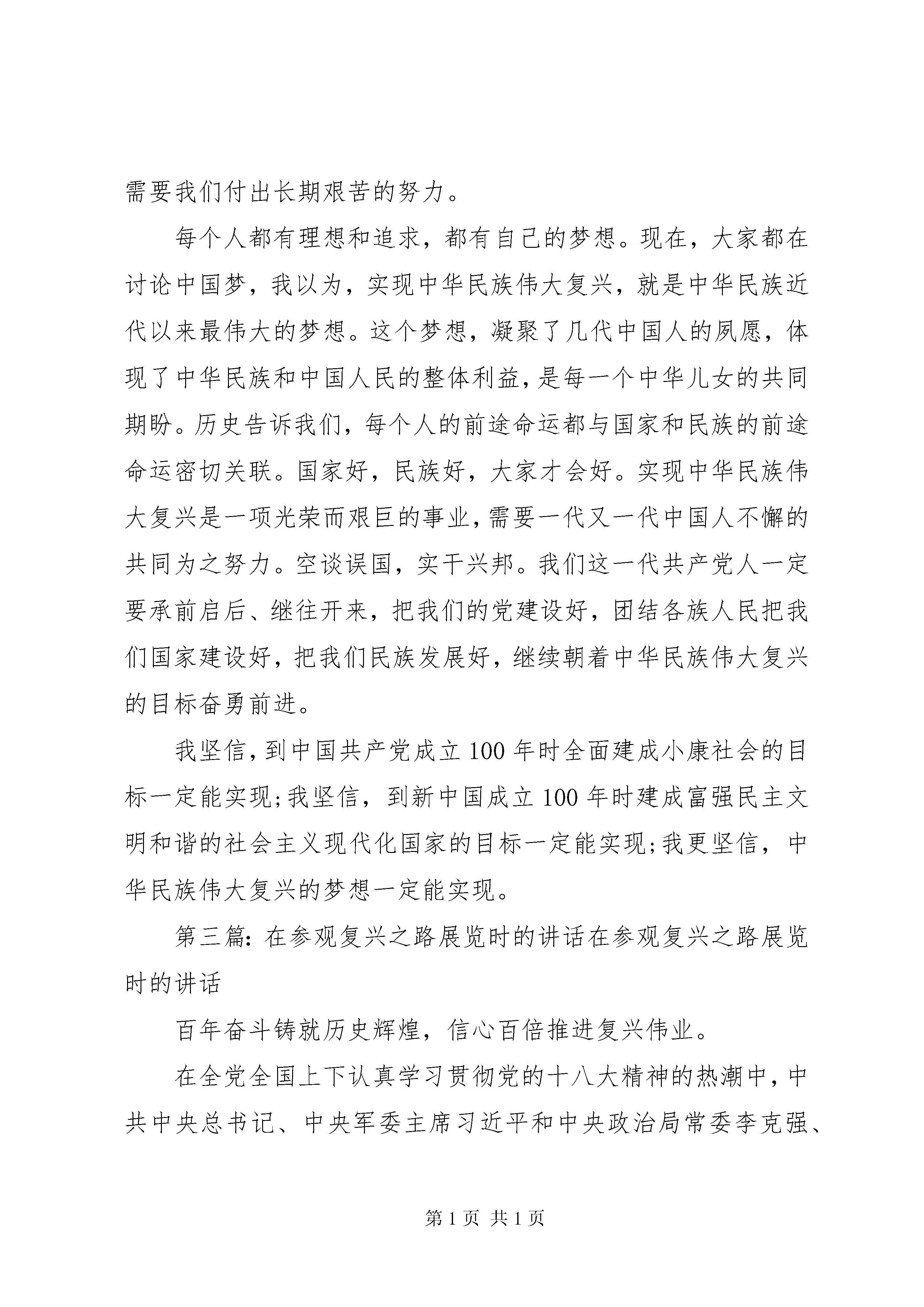 需要我们付出长期艰苦的努力。

每个人都有理想和追求，都有自己的梦想。现在，大家都在讨论中国梦，我以为，实现中华民族伟大复兴，就是中华民族近代以来最伟大的梦想。这个梦想，凝聚了几代中国人的夙愿，体现了中华民族和中国人民的整体利益，是每一个中华儿女的共同期盼。历史告诉我们，每个人的前途命运都与国家和民族的前途命运密切关联。国家好，民族好，大家才会好。实现中华民族伟大复兴是一项光荣而艰巨的事业，需要一代又一代中国人不懈的共同为之努力。空谈误国，实干兴邦。我们这一代共产党人一定要承前启后、继往开来，把我们的党建设好，团结各族人民把我们国家建设好，把我们民族发展好，继续朝着中华民族伟大复兴的目标奋勇前进。

我坚信，到中国共产党成立100年时全面建成小康社会的目标一定能实现;我坚信，到新中国成立100年时建成富强民主文明和谐的社会主义现代化国家的目标一定能实现;我更坚信，中华民族伟大复兴的梦想一定能实现。

第三篇：在参观复兴之路展览时的讲话在参观复兴之路展览时的讲话

百年奋斗铸就历史辉煌，信心百倍推进复兴伟业。

在全党全国上下认真学习贯彻党的十八大精神的热潮中，中共中央总书记、中央军委主席习近平和中央政治局常委李克强、

第1页 共1页